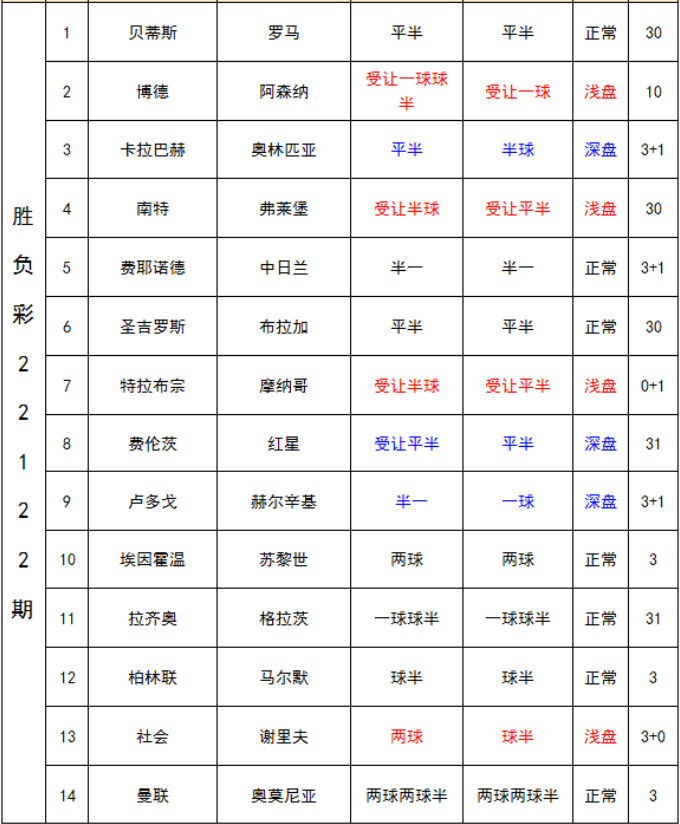 | 胜负彩22122期 | 1 | 贝蒂斯 | 罗马 | 平半 | 平半 | 正常 | 30 |
|---|---|---|---|---|---|---|---|
| | 2 | 博德 | 阿森纳 | 受让一球球半 | 受让一球 | 浅盘 | 10 |
| | 3 | 卡拉巴赫 | 奥林匹亚 | 平半 | 半球 | 深盘 | 3+1 |
| | 4 | 南特 | 弗莱堡 | 受让半球 | 受让平半 | 浅盘 | 30 |
| | 5 | 费耶诺德 | 中日兰 | 半一 | 半一 | 正常 | 3+1 |
| | 6 | 圣吉罗斯 | 布拉加 | 平半 | 平半 | 正常 | 30 |
| | 7 | 特拉布宗 | 摩纳哥 | 受让半球 | 受让平半 | 浅盘 | 0+1 |
| | 8 | 费伦茨 | 红星 | 受让平半 | 平半 | 深盘 | 31 |
| | 9 | 卢多戈 | 赫尔辛基 | 半一 | 一球 | 深盘 | 3+1 |
| | 10 | 埃因霍温 | 苏黎世 | 两球 | 两球 | 正常 | 3 |
| | 11 | 拉齐奥 | 格拉茨 | 一球球半 | 一球球半 | 正常 | 31 |
| | 12 | 柏林联 | 马尔默 | 球半 | 球半 | 正常 | 3 |
| | 13 | 社会 | 谢里夫 | 两球 | 球半 | 浅盘 | 3+0 |
| | 14 | 曼联 | 奥莫尼亚 | 两球两球半 | 两球两球半 | 正常 | 3 |